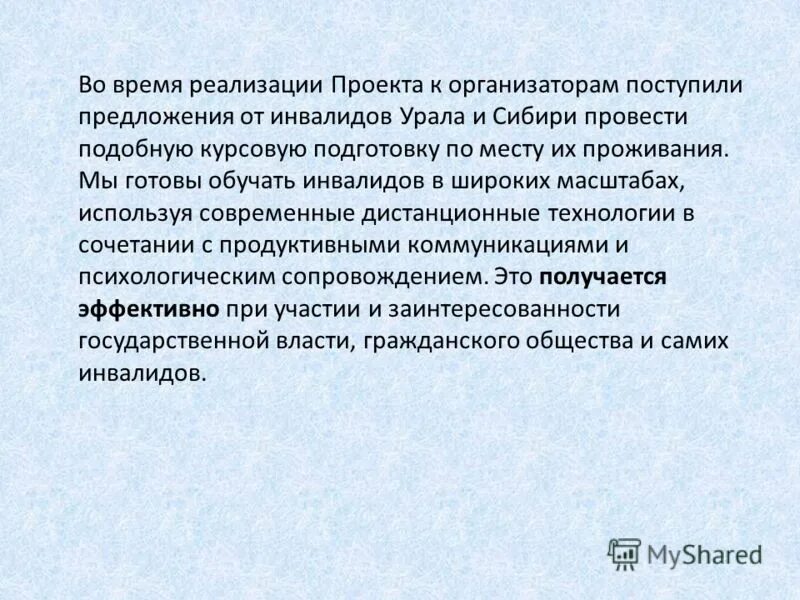 Во время реализации Проекта к организаторам поступили предложения от инвалидов Урала и Сибири провести подобную курсовую подготовку по месту их проживания. Мы готовы обучать инвалидов в широких масштабах, используя современные дистанционные технологии в сочетании с продуктивными коммуникациями и психологическим сопровождением. Это получается эффективно при участии и заинтересованности государственной власти, гражданского общества и самих инвалидов.

MyShared